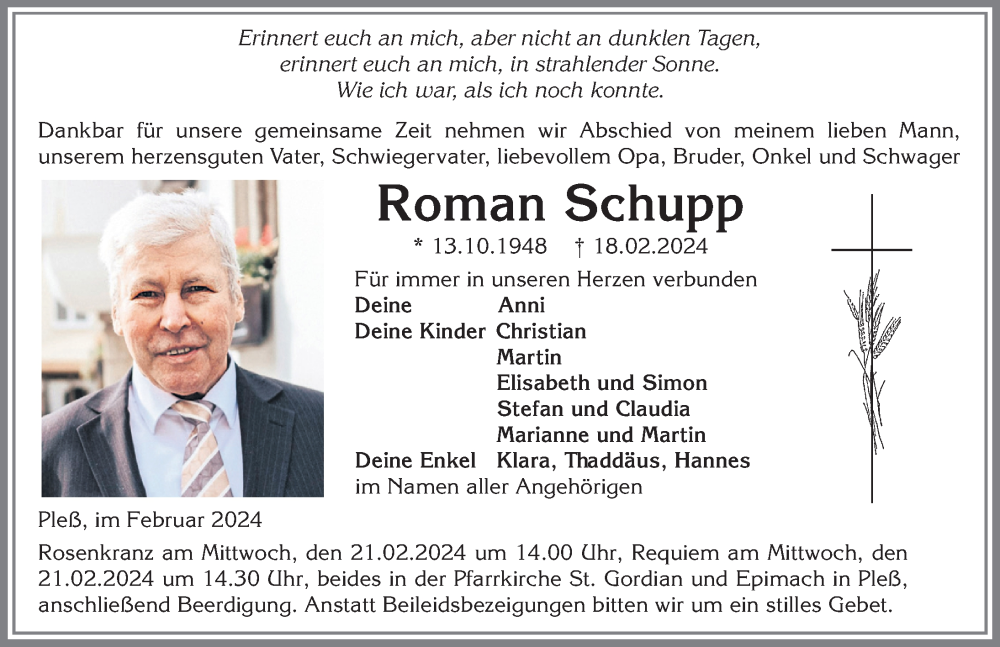 Erinnert euch an mich, aber nicht an dunklen Tagen,
erinnert euch an mich, in strahlender Sonne.
Wie ich war, als ich noch konnte.

Dankbar für unsere gemeinsame Zeit nehmen wir Abschied von meinem lieben Mann, unserem herzensguten Vater, Schwiegervater, liebevollem Opa, Bruder, Onkel und Schwager

Roman Schupp

* 13.10.1948 † 18.02.2024

Für immer in unseren Herzen verbunden

Deine Anni
Deine Kinder Christian
Martin
Elisabeth und Simon
Stefan und Claudia
Marianne und Martin
Deine Enkel Klara, Thaddäus, Hannes
im Namen aller Angehörigen

Pleß, im Februar 2024

Rosenkranz am Mittwoch, den 21.02.2024 um 14.00 Uhr, Requiem am Mittwoch, den 21.02.2024 um 14.30 Uhr, beides in der Pfarrkirche St. Gordian und Epimach in Pleß, anschließend Beerdigung. Anstatt Beileidsbezeigungen bitten wir um ein stilles Gebet.